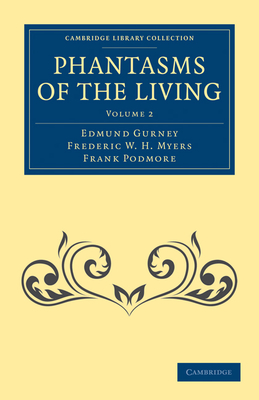 CAMBRIDGE LIBRARY COLLECTION

PHANTASMS OF THE LIVING

VOLUME 2

EDMUND GURNEY
FREDERIC W. H. MYERS
FRANK PODMORE

CAMBRIDGE